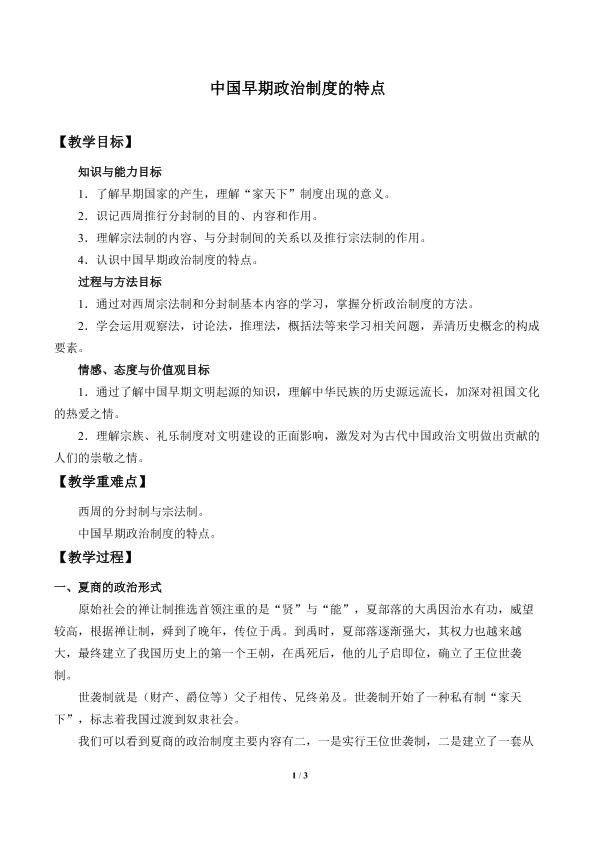 中国早期政治制度的特点

【教学目标】

知识与能力目标

1．了解早期国家的产生，理解“家天下”制度出现的意义。

2．识记西周推行分封制的目的、内容和作用。

3．理解宗法制的内容、与分封制间的关系以及推行宗法制的作用。

4．认识中国早期政治制度的特点。

过程与方法目标

1．通过对西周宗法制和分封制基本内容的学习，掌握分析政治制度的方法。

2．学会运用观察法，讨论法，推理法，概括法等来学习相关问题，弄清历史概念的构成要素。

情感、态度与价值观目标

1．通过了解中国早期文明起源的知识，理解中华民族的历史源远流长，加深对祖国文化的热爱之情。

2．理解宗族、礼乐制度对文明建设的正面影响，激发对为古代中国政治文明做出贡献的人们的崇敬之情。

【教学重难点】

西周的分封制与宗法制。

中国早期政治制度的特点。

【教学过程】

一、夏商的政治形式

原始社会的禅让制推选首领注重的是“贤”与“能”，夏部落的大禹因治水有功，威望较高，根据禅让制，舜到了晚年，传位于禹。到禹时，夏部落逐渐强大，其权力也越来越大，最终建立了我国历史上的第一个王朝，在禹死后，他的儿子启即位，确立了王位世袭制。

世袭制就是（财产、爵位等）父子相传、兄终弟及。世袭制开始了一种私有制“家天下”，标志着我国过渡到奴隶社会。

我们可以看到夏商的政治制度主要内容有二，一是实行王位世袭制，二是建立了一套从

1 / 3